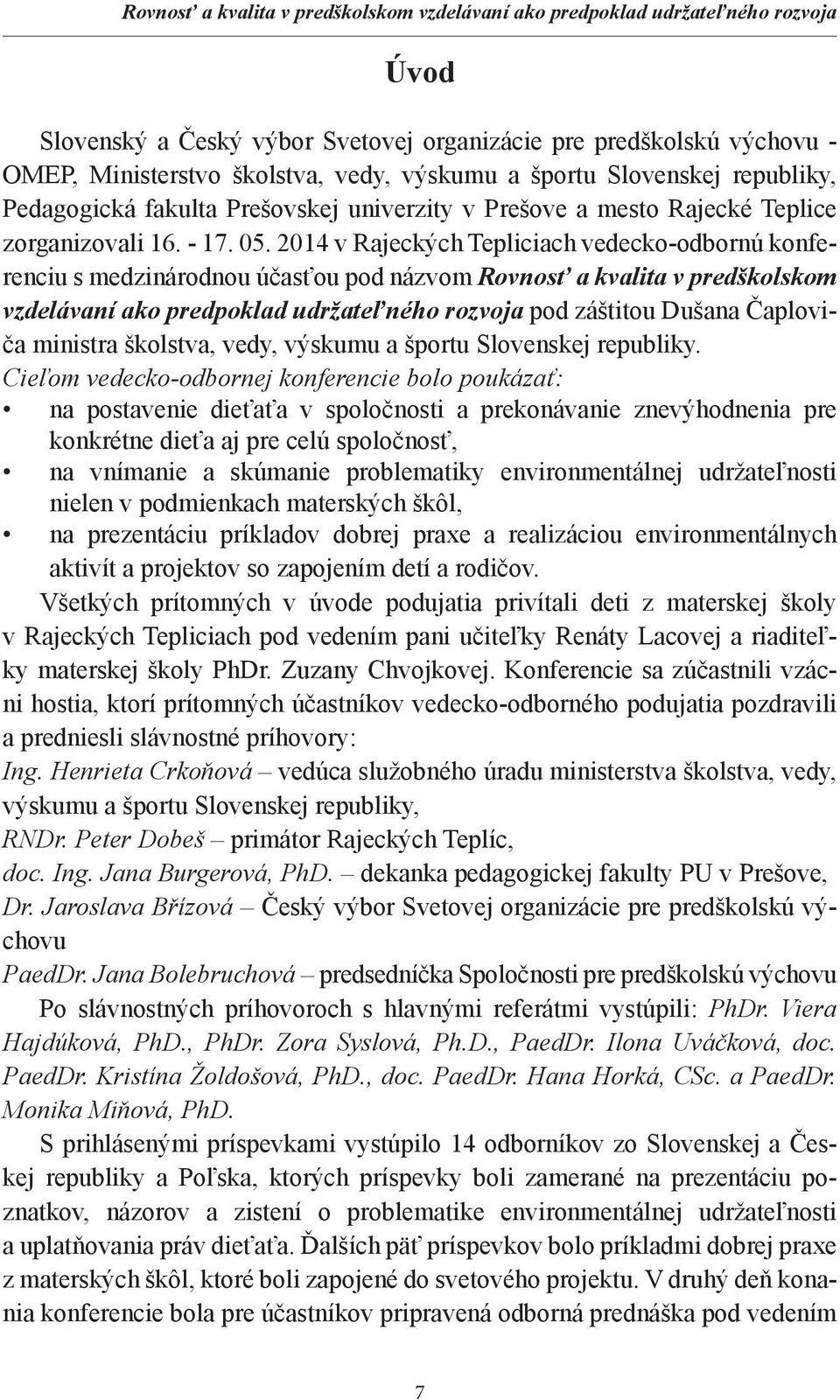 Rovnosť a kvalita v predškolskom vzdelávaní ako predpoklad udržateľného rozvoja

Úvod

Slovenský a Český výbor Svetovej organizácie pre predškolskú výchovu - OMEP, Ministerstvo školstva, vedy, výskumu a športu Slovenskej republiky, Pedagogická fakulta Prešovskej univerzity v Prešove a mesto Rajecké Teplice zorganizovali 16. - 17. 05. 2014 v Rajeckých Tepliciach vedecko-odbornú konferenciu s medzinárodnou účasťou pod názvom Rovnosť a kvalita v predškolskom vzdelávaní ako predpoklad udržateľného rozvoja pod záštitou Dušana Čaploviča ministra školstva, vedy, výskumu a športu Slovenskej republiky.
Cieľom vedecko-odbornej konferencie bolo poukázať:
• na postavenie dieťaťa v spoločnosti a prekonávanie znevýhodnenia pre konkrétne dieťa aj pre celú spoločnosť,
• na vnímanie a skúmanie problematiky environmentálnej udržateľnosti nielen v podmienkach materských škôl,
• na prezentáciu príkladov dobrej praxe a realizáciou environmentálnych aktivít a projektov so zapojením detí a rodičov.

Všetkých prítomných v úvode podujatia privítali deti z materskej školy v Rajeckých Tepliciach pod vedením pani učiteľky Renáty Lacovej a riaditeľky materskej školy PhDr. Zuzany Chvojkovej. Konferencie sa zúčastnili vzácni hostia, ktorí prítomných účastníkov vedecko-odborného podujatia pozdravili a predniesli slávnostné príhovory:
Ing. Henrieta Crkoňová – vedúca služobného úradu ministerstva školstva, vedy, výskumu a športu Slovenskej republiky,
RNDr. Peter Dobeš – primátor Rajeckých Teplíc,
doc. Ing. Jana Burgerová, PhD. – dekanka pedagogickej fakulty PU v Prešove,
Dr. Jaroslava Břízová – Český výbor Svetovej organizácie pre predškolskú výchovu
PaedDr. Jana Bolebruchová – predsedníčka Spoločnosti pre predškolskú výchovu

Po slávnostných príhovoroch s hlavnými referátmi vystúpili: PhDr. Viera Hajdúková, PhD., PhDr. Zora Syslová, Ph.D., PaedDr. Ilona Uváčková, doc. PaedDr. Kristína Žoldošová, PhD., doc. PaedDr. Hana Horká, CSc. a PaedDr. Monika Miňová, PhD.

S prihlásenými príspevkami vystúpilo 14 odborníkov zo Slovenskej a Českej republiky a Poľska, ktorých príspevky boli zamerané na prezentáciu poznatkov, názorov a zistení o problematike environmentálnej udržateľnosti a uplatňovania práv dieťaťa. Ďalších päť príspevkov bolo príkladmi dobrej praxe z materských škôl, ktoré boli zapojené do svetového projektu. V druhý deň konania konferencie bola pre účastníkov pripravená odborná prednáška pod vedením

7